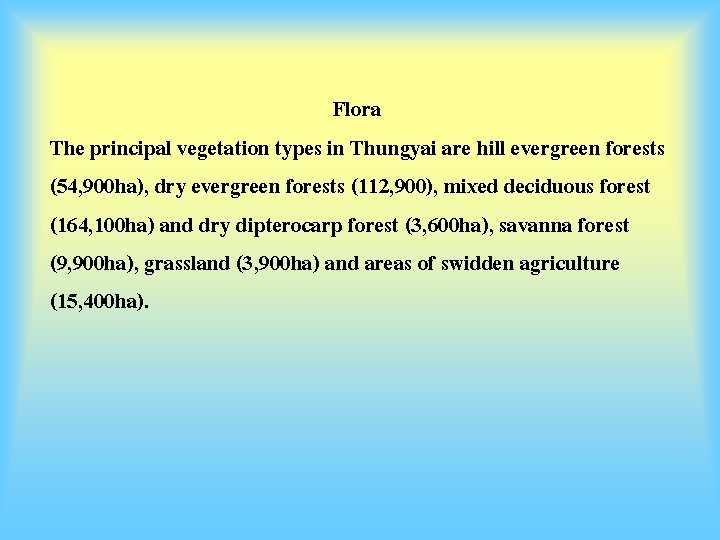 Flora

The principal vegetation types in Thungyai are hill evergreen forests (54,900ha), dry evergreen forests (112,900), mixed deciduous forest (164,100ha) and dry dipterocarp forest (3,600ha), savanna forest (9,900ha), grassland (3,900ha) and areas of swidden agriculture (15,400ha).